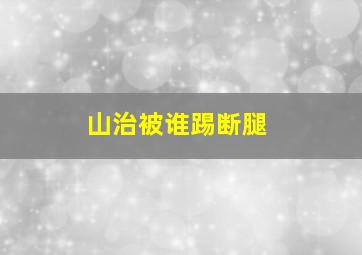 山治被谁踢断腿